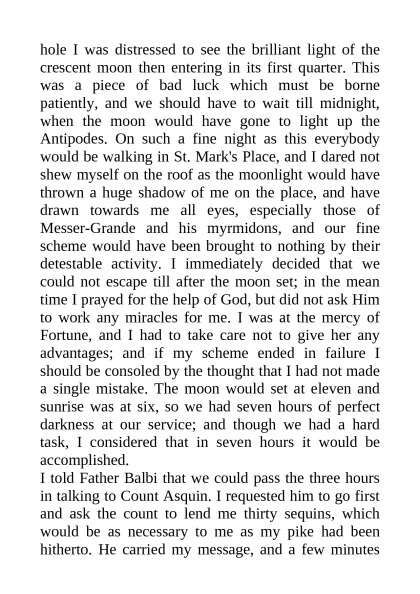 hole I was distressed to see the brilliant light of the crescent moon then entering in its first quarter. This was a piece of bad luck which must be borne patiently, and we should have to wait till midnight, when the moon would have gone to light up the Antipodes. On such a fine night as this everybody would be walking in St. Mark's Place, and I dared not shew myself on the roof as the moonlight would have thrown a huge shadow of me on the place, and have drawn towards me all eyes, especially those of Messer-Grande and his myrmidons, and our fine scheme would have been brought to nothing by their detestable activity. I immediately decided that we could not escape till after the moon set; in the mean time I prayed for the help of God, but did not ask Him to work any miracles for me. I was at the mercy of Fortune, and I had to take care not to give her any advantages; and if my scheme ended in failure I should be consoled by the thought that I had not made a single mistake. The moon would set at eleven and sunrise was at six, so we had seven hours of perfect darkness at our service; and though we had a hard task, I considered that in seven hours it would be accomplished.
I told Father Balbi that we could pass the three hours in talking to Count Asquin. I requested him to go first and ask the count to lend me thirty sequins, which would be as necessary to me as my pike had been hitherto. He carried my message, and a few minutes